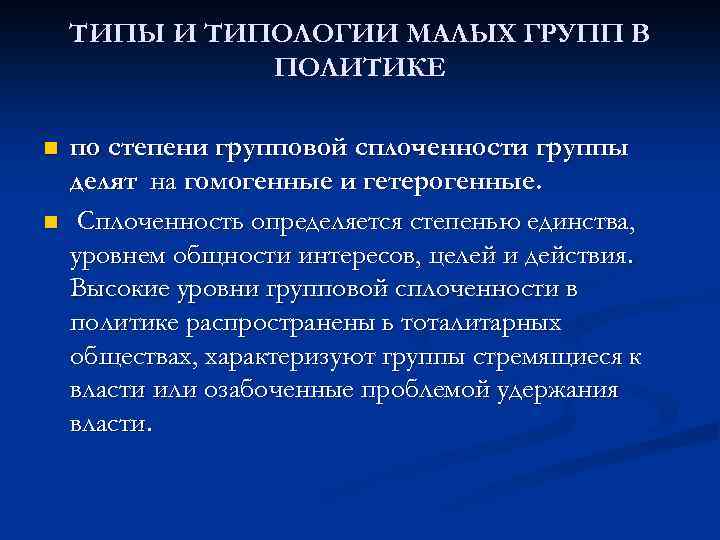 ТИПЫ И ТИПОЛОГИИ МАЛЫХ ГРУПП В ПОЛИТИКЕ

по степени групповой сплоченности группы делят на гомогенные и гетерогенные.

Сплоченность определяется степенью единства, уровнем общности интересов, целей и действия. Высокие уровни групповой сплоченности в политике распространены в тоталитарных обществах, характеризуют группы стремящиеся к власти или озабоченные проблемой удержания власти.